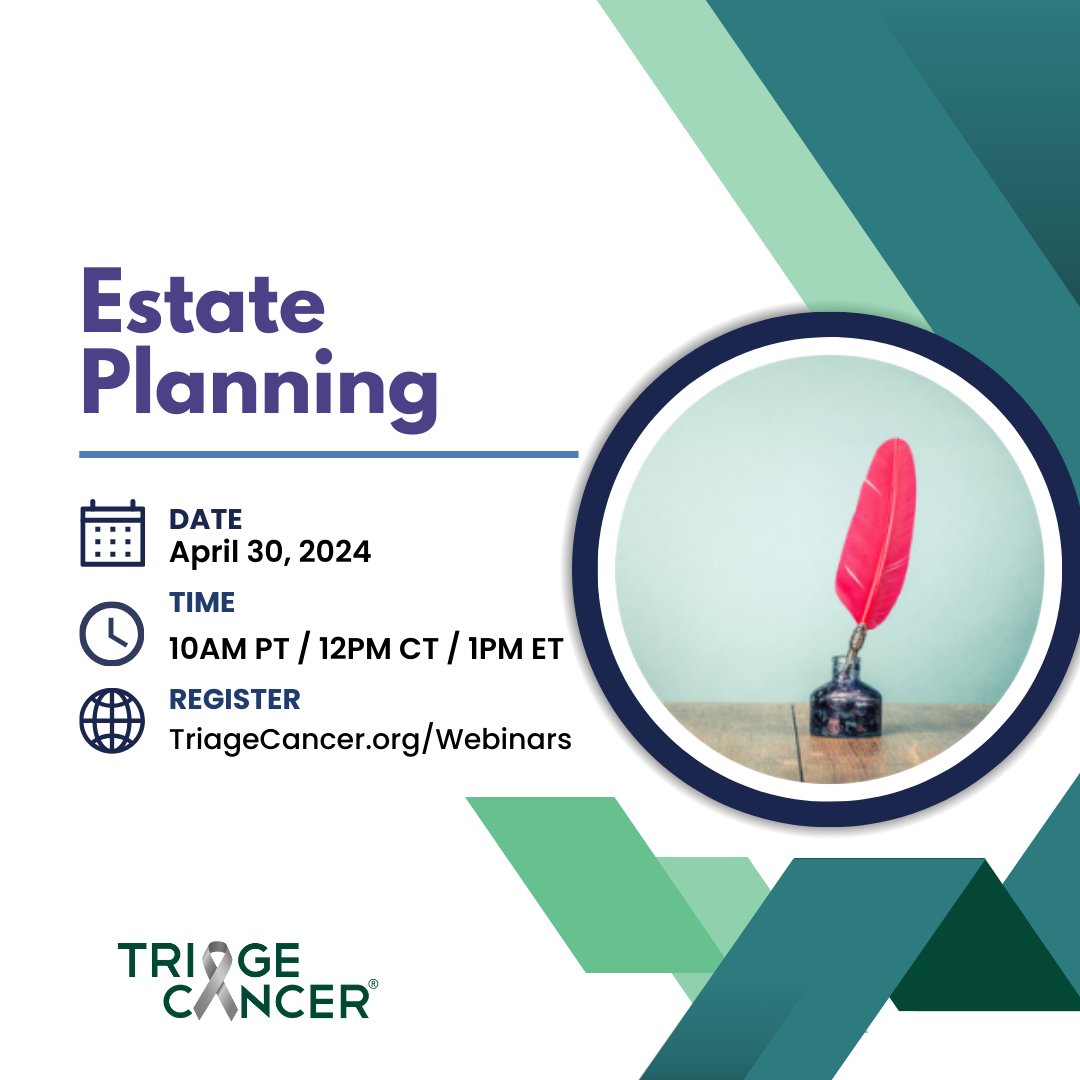 Estate Planning

DATE
April 30, 2024

TIME
10AM PT / 12PM CT / 1PM ET

REGISTER
TriageCancer.org/Webinars

TRIAGE CANCER®